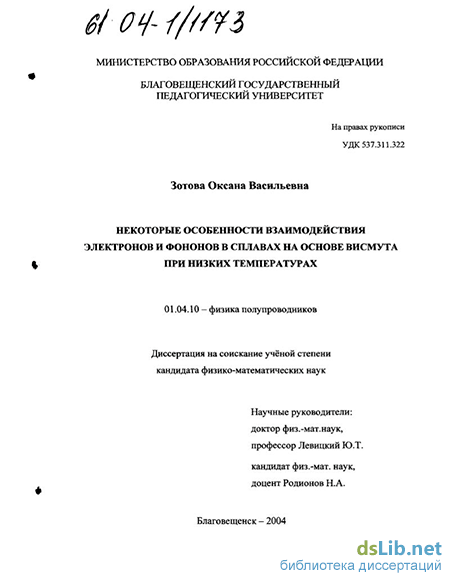 61 04-1/1173

МИНИСТЕРСТВО ОБРАЗОВАНИЯ РОССИЙСКОЙ ФЕДЕРАЦИИ

БЛАГОВЕЩЕНСКИЙ ГОСУДАРСТВЕННЫЙ ПЕДАГОГИЧЕСКИЙ УНИВЕРСИТЕТ

На правах рукописи

УДК 537.311.322

Зотова Оксана Васильевна

НЕКОТОРЫЕ ОСОБЕННОСТИ ВЗАИМОДЕЙСТВИЯ ЭЛЕКТРОНОВ И ФОНОНОВ В СПЛАВАХ НА ОСНОВЕ ВИСМУТА ПРИ НИЗКИХ ТЕМПЕРАТУРАХ

01.04.10 – физика полупроводников

Диссертация на соискание учёной степени кандидата физико-математических наук

Научные руководители:
доктор физ.-мат.наук,
профессор Левицкий Ю.Т.

кандидат физ.-мат. наук,
доцент Родионов Н.А.

Благовещенск – 2004

dsLib.net
библиотека диссертаций